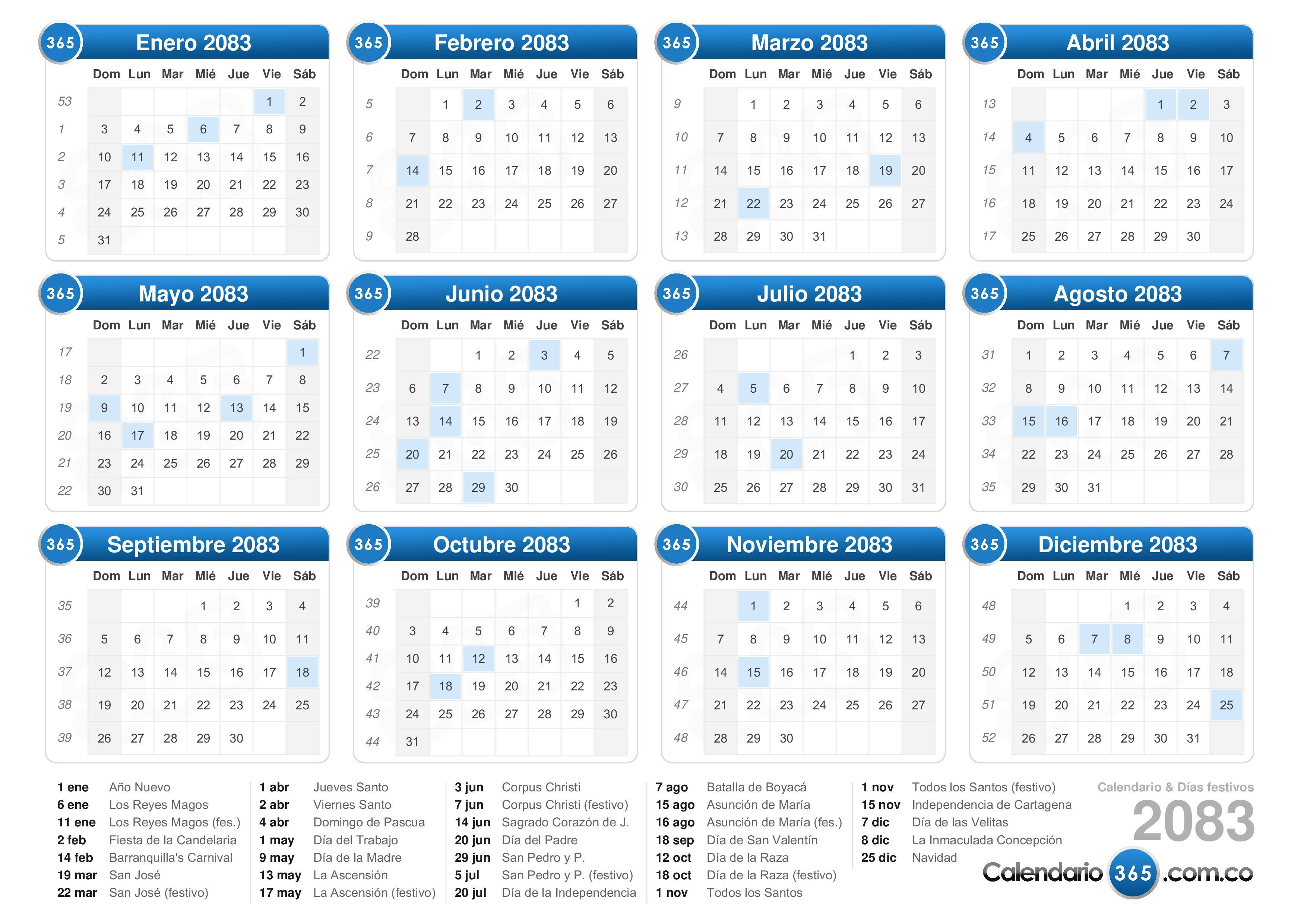 365 Enero 2083

| | Dom | Lun | Mar | Mié | Jue | Vie | Sáb |
|---|---|---|---|---|---|---|---|
| 53 | | | | | | 1 | 2 |
| 1 | 3 | 4 | 5 | 6 | 7 | 8 | 9 |
| 2 | 10 | 11 | 12 | 13 | 14 | 15 | 16 |
| 3 | 17 | 18 | 19 | 20 | 21 | 22 | 23 |
| 4 | 24 | 25 | 26 | 27 | 28 | 29 | 30 |
| 5 | 31 | | | | | | |

365 Febrero 2083

| | Dom | Lun | Mar | Mié | Jue | Vie | Sáb |
|---|---|---|---|---|---|---|---|
| 5 | | 1 | 2 | 3 | 4 | 5 | 6 |
| 6 | 7 | 8 | 9 | 10 | 11 | 12 | 13 |
| 7 | 14 | 15 | 16 | 17 | 18 | 19 | 20 |
| 8 | 21 | 22 | 23 | 24 | 25 | 26 | 27 |
| 9 | 28 | | | | | | |

365 Marzo 2083

| | Dom | Lun | Mar | Mié | Jue | Vie | Sáb |
|---|---|---|---|---|---|---|---|
| 9 | | 1 | 2 | 3 | 4 | 5 | 6 |
| 10 | 7 | 8 | 9 | 10 | 11 | 12 | 13 |
| 11 | 14 | 15 | 16 | 17 | 18 | 19 | 20 |
| 12 | 21 | 22 | 23 | 24 | 25 | 26 | 27 |
| 13 | 28 | 29 | 30 | 31 | | | |

365 Abril 2083

| | Dom | Lun | Mar | Mié | Jue | Vie | Sáb |
|---|---|---|---|---|---|---|---|
| 13 | | | | | 1 | 2 | 3 |
| 14 | 4 | 5 | 6 | 7 | 8 | 9 | 10 |
| 15 | 11 | 12 | 13 | 14 | 15 | 16 | 17 |
| 16 | 18 | 19 | 20 | 21 | 22 | 23 | 24 |
| 17 | 25 | 26 | 27 | 28 | 29 | 30 | |

365 Mayo 2083

| | Dom | Lun | Mar | Mié | Jue | Vie | Sáb |
|---|---|---|---|---|---|---|---|
| 17 | | | | | | | 1 |
| 18 | 2 | 3 | 4 | 5 | 6 | 7 | 8 |
| 19 | 9 | 10 | 11 | 12 | 13 | 14 | 15 |
| 20 | 16 | 17 | 18 | 19 | 20 | 21 | 22 |
| 21 | 23 | 24 | 25 | 26 | 27 | 28 | 29 |
| 22 | 30 | 31 | | | | | |

365 Junio 2083

| | Dom | Lun | Mar | Mié | Jue | Vie | Sáb |
|---|---|---|---|---|---|---|---|
| 22 | | | 1 | 2 | 3 | 4 | 5 |
| 23 | 6 | 7 | 8 | 9 | 10 | 11 | 12 |
| 24 | 13 | 14 | 15 | 16 | 17 | 18 | 19 |
| 25 | 20 | 21 | 22 | 23 | 24 | 25 | 26 |
| 26 | 27 | 28 | 29 | 30 | | | |

365 Julio 2083

| | Dom | Lun | Mar | Mié | Jue | Vie | Sáb |
|---|---|---|---|---|---|---|---|
| 26 | | | | | 1 | 2 | 3 |
| 27 | 4 | 5 | 6 | 7 | 8 | 9 | 10 |
| 28 | 11 | 12 | 13 | 14 | 15 | 16 | 17 |
| 29 | 18 | 19 | 20 | 21 | 22 | 23 | 24 |
| 30 | 25 | 26 | 27 | 28 | 29 | 30 | 31 |

365 Agosto 2083

| | Dom | Lun | Mar | Mié | Jue | Vie | Sáb |
|---|---|---|---|---|---|---|---|
| 31 | 1 | 2 | 3 | 4 | 5 | 6 | 7 |
| 32 | 8 | 9 | 10 | 11 | 12 | 13 | 14 |
| 33 | 15 | 16 | 17 | 18 | 19 | 20 | 21 |
| 34 | 22 | 23 | 24 | 25 | 26 | 27 | 28 |
| 35 | 29 | 30 | 31 | | | | |

365 Septiembre 2083

| | Dom | Lun | Mar | Mié | Jue | Vie | Sáb |
|---|---|---|---|---|---|---|---|
| 35 | | | | 1 | 2 | 3 | 4 |
| 36 | 5 | 6 | 7 | 8 | 9 | 10 | 11 |
| 37 | 12 | 13 | 14 | 15 | 16 | 17 | 18 |
| 38 | 19 | 20 | 21 | 22 | 23 | 24 | 25 |
| 39 | 26 | 27 | 28 | 29 | 30 | | |

365 Octubre 2083

| | Dom | Lun | Mar | Mié | Jue | Vie | Sáb |
|---|---|---|---|---|---|---|---|
| 39 | | | | | | 1 | 2 |
| 40 | 3 | 4 | 5 | 6 | 7 | 8 | 9 |
| 41 | 10 | 11 | 12 | 13 | 14 | 15 | 16 |
| 42 | 17 | 18 | 19 | 20 | 21 | 22 | 23 |
| 43 | 24 | 25 | 26 | 27 | 28 | 29 | 30 |
| 44 | 31 | | | | | | |

365 Noviembre 2083

| | Dom | Lun | Mar | Mié | Jue | Vie | Sáb |
|---|---|---|---|---|---|---|---|
| 44 | | 1 | 2 | 3 | 4 | 5 | 6 |
| 45 | 7 | 8 | 9 | 10 | 11 | 12 | 13 |
| 46 | 14 | 15 | 16 | 17 | 18 | 19 | 20 |
| 47 | 21 | 22 | 23 | 24 | 25 | 26 | 27 |
| 48 | 28 | 29 | 30 | | | | |

365 Diciembre 2083

| | Dom | Lun | Mar | Mié | Jue | Vie | Sáb |
|---|---|---|---|---|---|---|---|
| 48 | | | | 1 | 2 | 3 | 4 |
| 49 | 5 | 6 | 7 | 8 | 9 | 10 | 11 |
| 50 | 12 | 13 | 14 | 15 | 16 | 17 | 18 |
| 51 | 19 | 20 | 21 | 22 | 23 | 24 | 25 |
| 52 | 26 | 27 | 28 | 29 | 30 | 31 | |

1 ene Año Nuevo
6 ene Los Reyes Magos
11 ene Los Reyes Magos (fes.)
2 feb Fiesta de la Candelaria
14 feb Barranquilla's Carnival
19 mar San José
22 mar San José (festivo)

1 abr Jueves Santo
2 abr Viernes Santo
4 abr Domingo de Pascua
1 may Día del Trabajo
9 may Día de la Madre
13 may La Ascensión
17 may La Ascensión (festivo)

3 jun Corpus Christi
7 jun Corpus Christi (festivo)
14 jun Sagrado Corazón de J.
20 jun Día del Padre
29 jun San Pedro y P.
5 jul San Pedro y P. (festivo)
20 jul Día de la Independencia

7 ago Batalla de Boyacá
15 ago Asunción de María
16 ago Asunción de María (fes.)
18 sep Día de San Valentín
12 oct Día de la Raza
18 oct Día de la Raza (festivo)
1 nov Todos los Santos

1 nov Todos los Santos (festivo)
15 nov Independencia de Cartagena
7 dic Día de las Velitas
8 dic La Inmaculada Concepción
25 dic Navidad

Calendario & Días festivos
2083
Calendario 365 .com.co